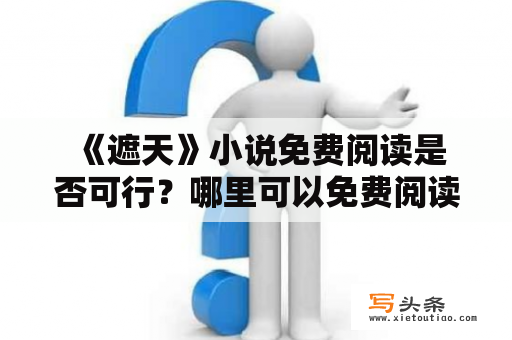 《遮天》小说免费阅读是否可行？哪里可以免费阅读

写头条
www.xietoutiao.com